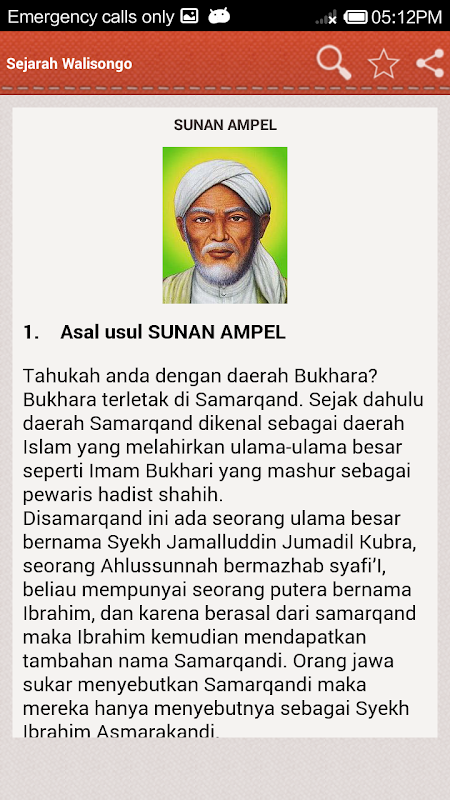 Emergency calls only 05:12PM

Sejarah Walisongo

SUNAN AMPEL

1. Asal usul SUNAN AMPEL

Tahukah anda dengan daerah Bukhara? Bukhara terletak di Samarqand. Sejak dahulu daerah Samarqand dikenal sebagai daerah Islam yang melahirkan ulama-ulama besar seperti Imam Bukhari yang mashur sebagai pewaris hadist shahih.
Disamarqand ini ada seorang ulama besar bernama Syekh Jamalluddin Jumadil Kubra, seorang Ahlussunnah bermazhab syafi'I, beliau mempunyai seorang putera bernama Ibrahim, dan karena berasal dari samarqand maka Ibrahim kemudian mendapatkan tambahan nama Samarqandi. Orang jawa sukar menyebutkan Samarqandi maka mereka hanya menyebutnya sebagai Syekh Ibrahim Asmarakandi.